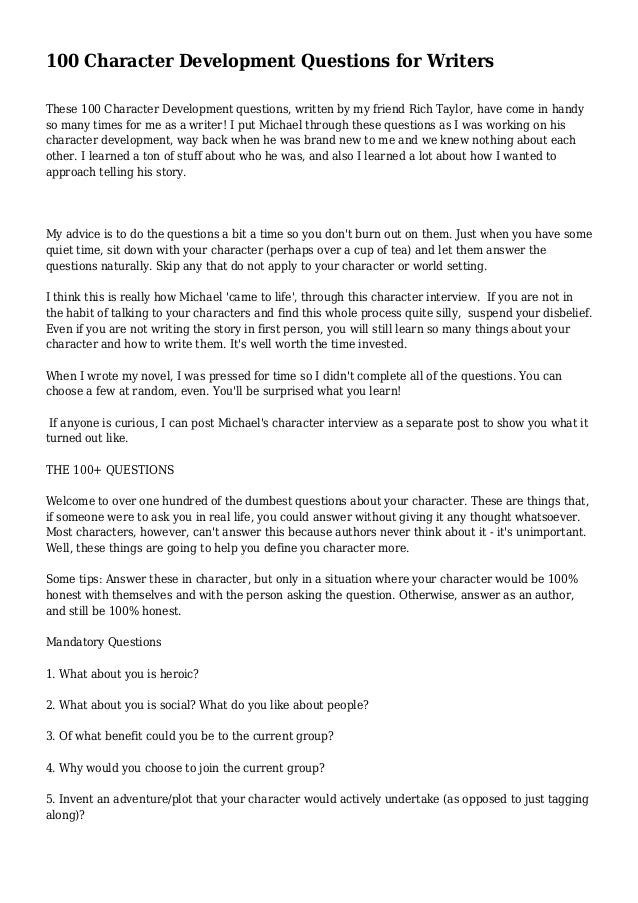 100 Character Development Questions for Writers

These 100 Character Development questions, written by my friend Rich Taylor, have come in handy so many times for me as a writer! I put Michael through these questions as I was working on his character development, way back when he was brand new to me and we knew nothing about each other. I learned a ton of stuff about who he was, and also I learned a lot about how I wanted to approach telling his story.

My advice is to do the questions a bit a time so you don't burn out on them. Just when you have some quiet time, sit down with your character (perhaps over a cup of tea) and let them answer the questions naturally. Skip any that do not apply to your character or world setting.

I think this is really how Michael 'came to life', through this character interview. If you are not in the habit of talking to your characters and find this whole process quite silly, suspend your disbelief. Even if you are not writing the story in first person, you will still learn so many things about your character and how to write them. It's well worth the time invested.

When I wrote my novel, I was pressed for time so I didn't complete all of the questions. You can choose a few at random, even. You'll be surprised what you learn!

If anyone is curious, I can post Michael's character interview as a separate post to show you what it turned out like.

THE 100+ QUESTIONS

Welcome to over one hundred of the dumbest questions about your character. These are things that, if someone were to ask you in real life, you could answer without giving it any thought whatsoever. Most characters, however, can't answer this because authors never think about it - it's unimportant. Well, these things are going to help you define you character more.

Some tips: Answer these in character, but only in a situation where your character would be 100% honest with themselves and with the person asking the question. Otherwise, answer as an author, and still be 100% honest.

Mandatory Questions

1. What about you is heroic?

2. What about you is social? What do you like about people?

3. Of what benefit could you be to the current group?

4. Why would you choose to join the current group?

5. Invent an adventure/plot that your character would actively undertake (as opposed to just tagging along)?